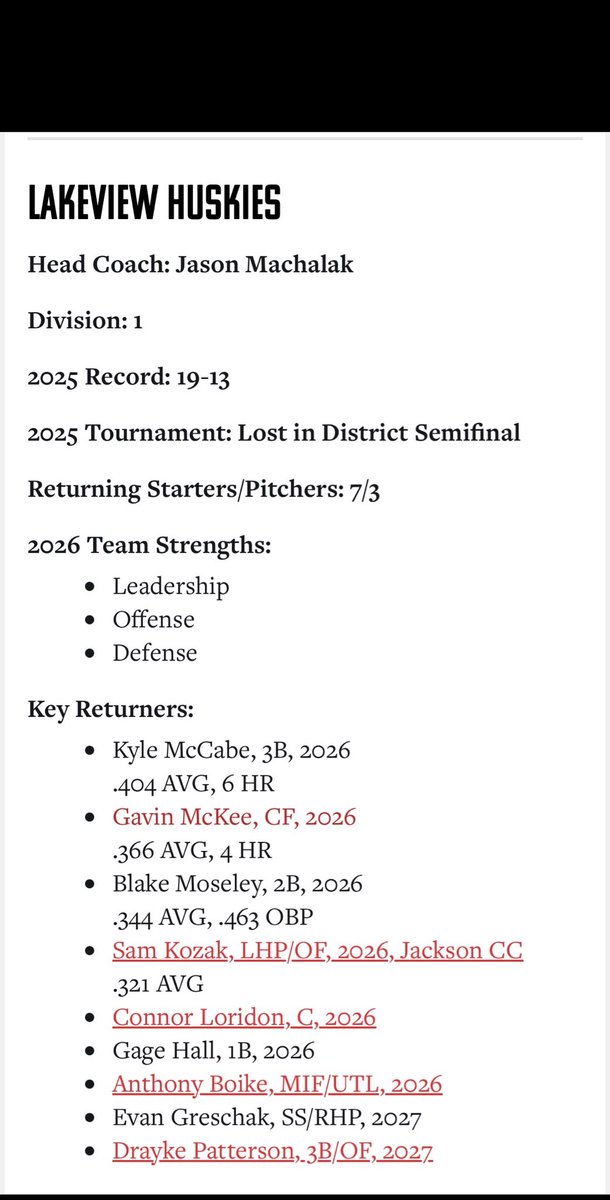 LAKEVIEW HUSKIES

Head Coach: Jason Machalak

Division: 1

2025 Record: 19-13

2025 Tournament: Lost in District Semifinal

Returning Starters/Pitchers: 7/3

2026 Team Strengths:

- Leadership
- Offense
- Defense

Key Returners:

- Kyle McCabe, 3B, 2026
.404 AVG, 6 HR
- Gavin McKee, CF, 2026
.366 AVG, 4 HR
- Blake Moseley, 2B, 2026
.344 AVG, .463 OBP
- Sam Kozak, LHP/OF, 2026, Jackson CC
.321 AVG
- Connor Loridon, C, 2026
- Gage Hall, 1B, 2026
- Anthony Boike, MIF/UTL, 2026
- Evan Greschak, SS/RHP, 2027
- Drayke Patterson, 3B/OF, 2027